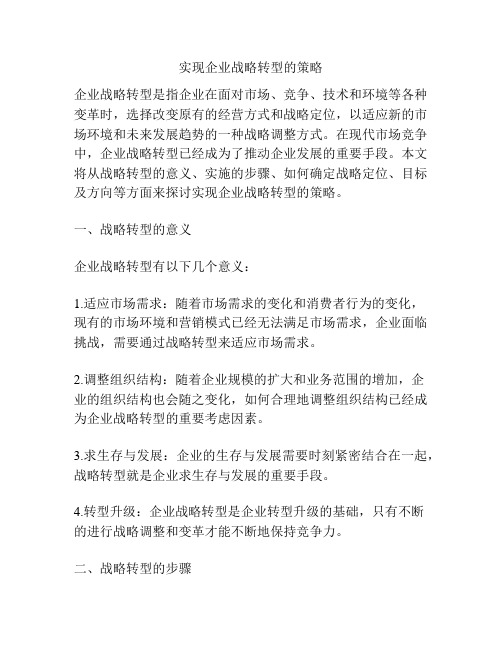 实现企业战略转型的策略

企业战略转型是指企业在面对市场、竞争、技术和环境等各种变革时，选择改变原有的经营方式和战略定位，以适应新的市场环境和未来发展趋势的一种战略调整方式。在现代市场竞争中，企业战略转型已经成为了推动企业发展的重要手段。本文将从战略转型的意义、实施的步骤、如何确定战略定位、目标及方向等方面来探讨实现企业战略转型的策略。

一、战略转型的意义

企业战略转型有以下几个意义：

1.适应市场需求：随着市场需求的变化和消费者行为的变化，现有的市场环境和营销模式已经无法满足市场需求，企业面临挑战，需要通过战略转型来适应市场需求。

2.调整组织结构：随着企业规模的扩大和业务范围的增加，企业的组织结构也会随之变化，如何合理地调整组织结构已经成为企业战略转型的重要考虑因素。

3.求生存与发展：企业的生存与发展需要时刻紧密结合在一起，战略转型就是企业求生存与发展的重要手段。

4.转型升级：企业战略转型是企业转型升级的基础，只有不断的进行战略调整和变革才能不断地保持竞争力。

二、战略转型的步骤